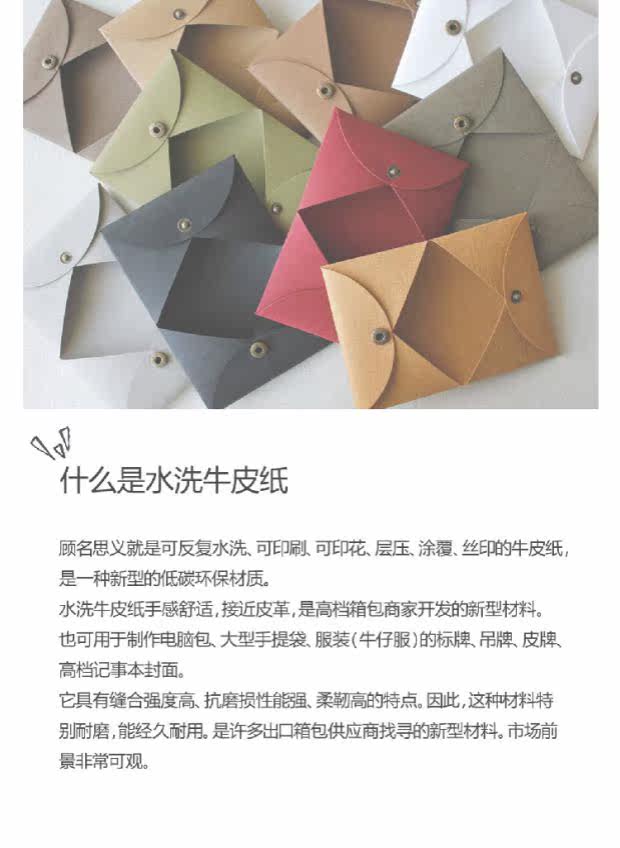 什么是水洗牛皮纸

顾名思义就是可反复水洗、可印刷、可印花、层压、涂覆、丝印的牛皮纸，是一种新型的低碳环保材质。

水洗牛皮纸手感舒适，接近皮革，是高档箱包商家开发的新型材料。

也可用于制作电脑包、大型手提袋、服装(牛仔服)的标牌、吊牌、皮牌、高档记事本封面。

它具有缝合强度高、抗磨损性能强、柔韧高的特点。因此，这种材料特别耐磨，能经久耐用。是许多出口箱包供应商找寻的新型材料。市场前景非常可观。